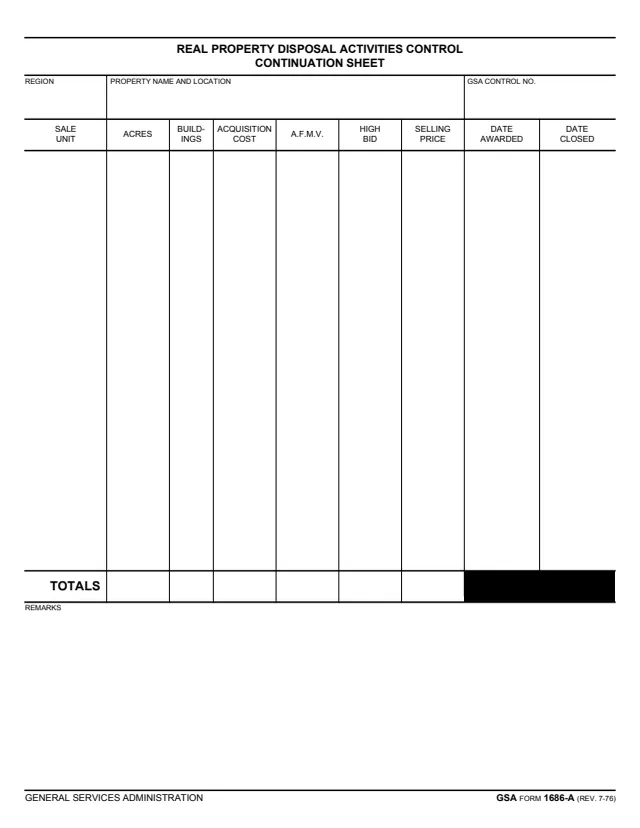 REAL PROPERTY DISPOSAL ACTIVITIES CONTROL
CONTINUATION SHEET

REGION

PROPERTY NAME AND LOCATION

GSA CONTROL NO.

| SALE UNIT | ACRES | BUILDINGS | ACQUISITION COST | A.F.M.V. | HIGH BID | SELLING PRICE | DATE AWARDED | DATE CLOSED |
|---|---|---|---|---|---|---|---|---|
| | | | | | | | | |
| TOTALS | | | | | | | | |

REMARKS

GENERAL SERVICES ADMINISTRATION

GSA FORM 1686-A (REV. 7-76)